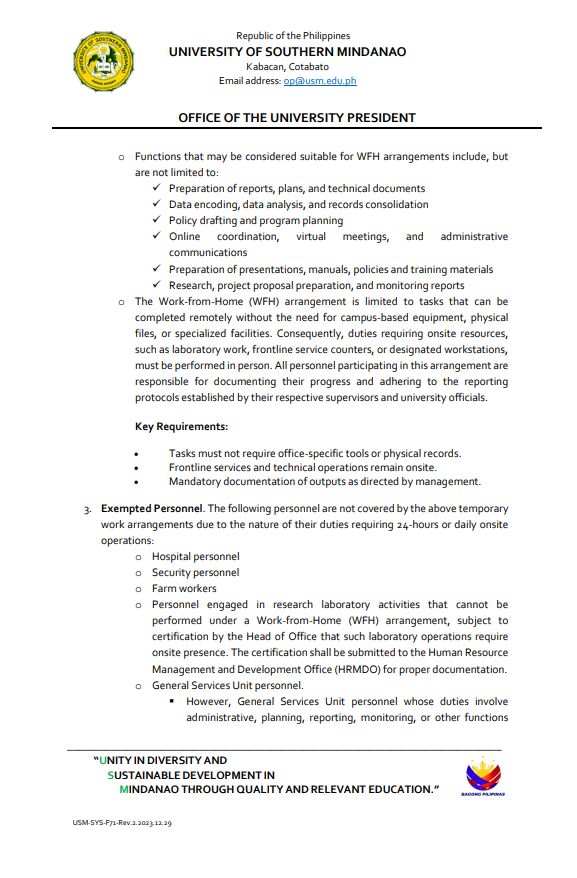 Republic of the Philippines
UNIVERSITY OF SOUTHERN MINDANAO
Kabacan, Cotabato
Email address: op@usm.edu.ph

OFFICE OF THE UNIVERSITY PRESIDENT

o Functions that may be considered suitable for WFH arrangements include, but are not limited to:
✓ Preparation of reports, plans, and technical documents
✓ Data encoding, data analysis, and records consolidation
✓ Policy drafting and program planning
✓ Online coordination, virtual meetings, and administrative communications
✓ Preparation of presentations, manuals, policies and training materials
✓ Research, project proposal preparation, and monitoring reports
o The Work-from-Home (WFH) arrangement is limited to tasks that can be completed remotely without the need for campus-based equipment, physical files, or specialized facilities. Consequently, duties requiring onsite resources, such as laboratory work, frontline service counters, or designated workstations, must be performed in person. All personnel participating in this arrangement are responsible for documenting their progress and adhering to the reporting protocols established by their respective supervisors and university officials.

Key Requirements:

• Tasks must not require office-specific tools or physical records.
• Frontline services and technical operations remain onsite.
• Mandatory documentation of outputs as directed by management.

3. Exempted Personnel. The following personnel are not covered by the above temporary work arrangements due to the nature of their duties requiring 24-hours or daily onsite operations:
o Hospital personnel
o Security personnel
o Farm workers
o Personnel engaged in research laboratory activities that cannot be performed under a Work-from-Home (WFH) arrangement, subject to certification by the Head of Office that such laboratory operations require onsite presence. The certification shall be submitted to the Human Resource Management and Development Office (HRMDO) for proper documentation.
o General Services Unit personnel.
▪ However, General Services Unit personnel whose duties involve administrative, planning, reporting, monitoring, or other functions

"UNITY IN DIVERSITY AND
SUSTAINABLE DEVELOPMENT IN
MINDANAO THROUGH QUALITY AND RELEVANT EDUCATION."

BAGONG PILIPINAS

USM-SYS-F71-Rev.2.2023.12.29